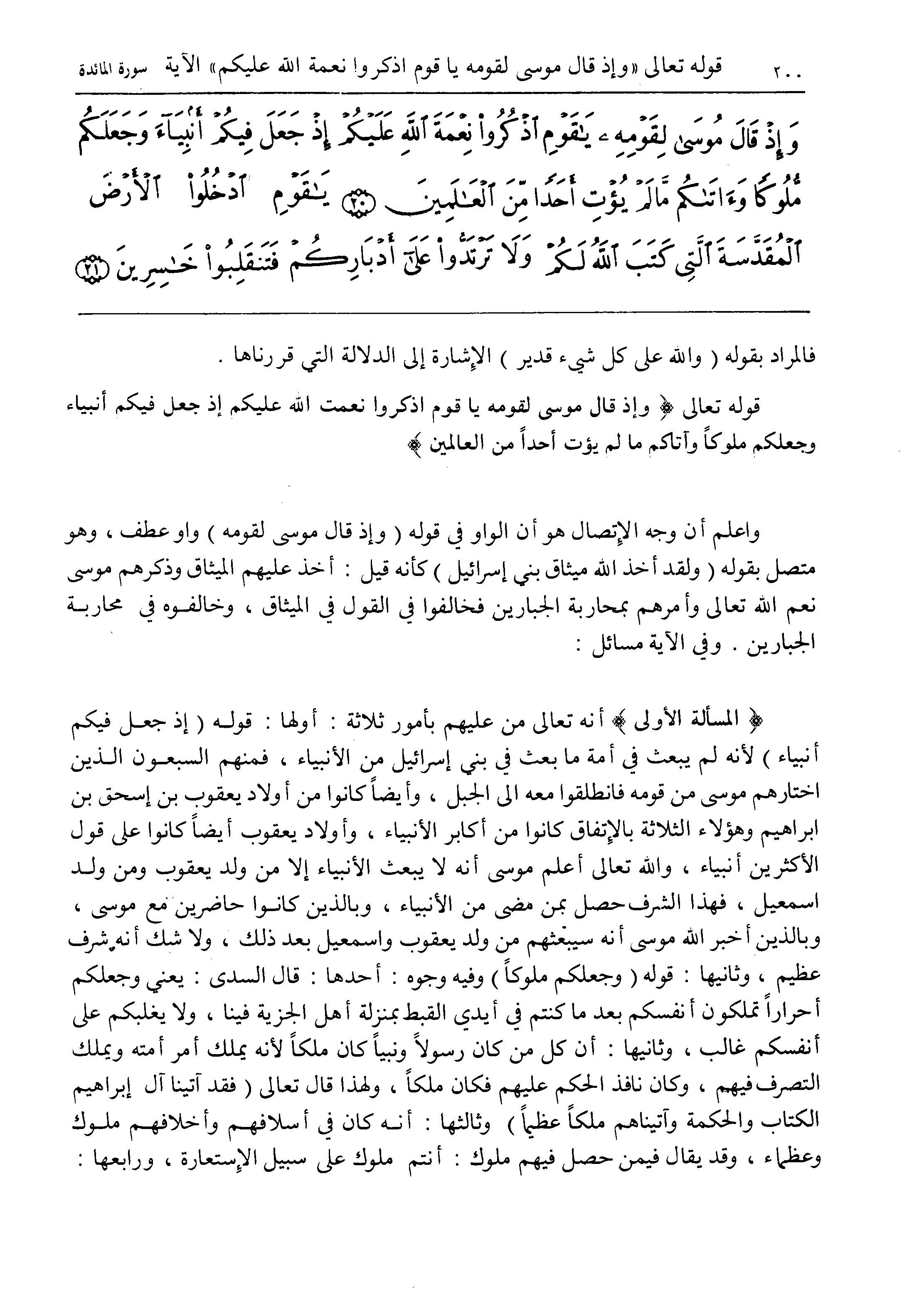 ٢٠٠ قوله تعالى «وإذ قال موسى لقومه يا قوم اذكروا نعمة الله عليكم» الآية سورة المائدة

وَإِذْ قَالَ مُوسَىٰ لِقَوْمِهِۦ يَٰقَوْمِ ٱذْكُرُوا۟ نِعْمَةَ ٱللَّهِ عَلَيْكُمْ إِذْ جَعَلَ فِيكُمْ أَنۢبِيَآءَ وَجَعَلَكُم مُّلُوكًا وَءَاتَىٰكُم مَّا لَمْ يُؤْتِ أَحَدًا مِّنَ ٱلْعَٰلَمِينَ ﴿٢٠﴾ يَٰقَوْمِ ٱدْخُلُوا۟ ٱلْأَرْضَ ٱلْمُقَدَّسَةَ ٱلَّتِى كَتَبَ ٱللَّهُ لَكُمْ وَلَا تَرْتَدُّوا۟ عَلَىٰٓ أَدْبَارِكُمْ فَتَنقَلِبُوا۟ خَٰسِرِينَ ﴿٢١﴾

فالمراد بقوله ( والله على كل شيء قدير ) الإشارة إلى الدلالة التي قررناها .

قوله تعالى ﴿ وإذ قال موسى لقومه يا قوم اذكروا نعمت الله عليكم إذ جعل فيكم أنبياء وجعلكم ملوكاً وآتاكم ما لم يؤت أحداً من العالمين ﴾

واعلم أن وجه الإتصال هو أن الواو في قوله ( وإذ قال موسى لقومه ) واو عطف ، وهو متصل بقوله ( ولقد أخذ الله ميثاق بني إسرائيل ) كأنه قيل : أخذ عليهم الميثاق وذكرهم موسى نعم الله تعالى وأمرهم بمحاربة الجبارين فخالفوا في القول في الميثاق ، وخالفوه في محاربة الجبارين . وفي الآية مسائل :

﴿ المسألة الأولى ﴾ أنه تعالى من عليهم بأمور ثلاثة : أولها : قوله ( إذ جعل فيكم أنبياء ) لأنه لم يبعث في أمة ما بعث في بني إسرائيل من الأنبياء ، فمنهم السبعون الذين اختارهم موسى من قومه فانطلقوا معه الى الجبل ، وأيضاً كانوا من أولاد يعقوب بن إسحق بن ابراهيم وهؤلاء الثلاثة بالإتفاق كانوا من أكابر الأنبياء ، وأولاد يعقوب أيضاً كانوا على قول الأكثرين أنبياء ، والله تعالى أعلم موسى أنه لا يبعث الأنبياء إلا من ولد يعقوب ومن ولد اسمعيل ، فهذا الشرف حصل بمن مضى من الأنبياء ، وبالذين كانوا حاضرين مع موسى ، وبالذين أخبر الله موسى أنه سيبعثهم من ولد يعقوب واسمعيل بعد ذلك ، ولا شك أنه شرف عظيم ، وثانيها : قوله ( وجعلكم ملوكاً ) وفيه وجوه : أحدها : قال السدى : يعني وجعلكم أحراراً تملكون أنفسكم بعد ما كنتم في أيدي القبط بمنزلة أهل الجزية فينا ، ولا يغلبكم على أنفسكم غالب ، وثانيها : أن كل من كان رسولاً ونبياً كان ملكاً لأنه يملك أمر أمته ويملك التصرف فيهم ، وكان نافذ الحكم عليهم فكان ملكاً ، ولهذا قال تعالى ( فقد آتينا آل إبراهيم الكتاب والحكمة وآتيناهم ملكاً عظيماً ) وثالثها : أنه كان في أسلافهم وأخلافهم ملوك وعظماء ، وقد يقال فيمن حصل فيهم ملوك : أنتم ملوك على سبيل الإستعارة ، ورابعها :